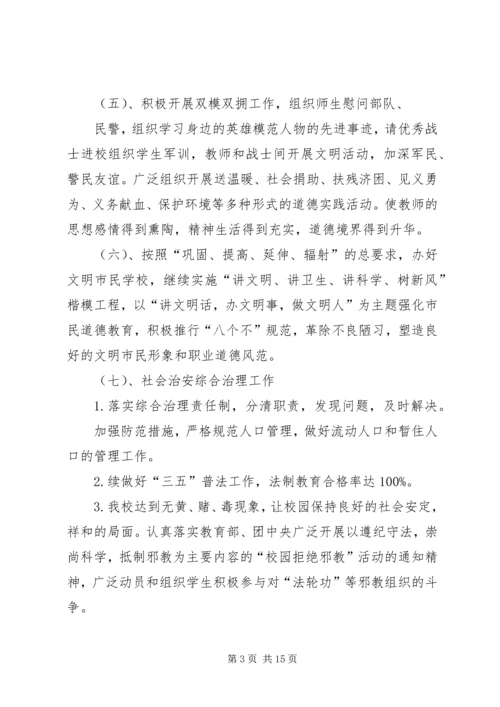 （五）、积极开展双模双拥工作，组织师生慰问部队、

民警，组织学习身边的英雄模范人物的先进事迹，请优秀战士进校组织学生军训，教师和战士间开展文明活动，加深军民、警民友谊。广泛组织开展送温暖、社会捐助、扶残济困、见义勇为、义务献血、保护环境等多种形式的道德实践活动。使教师的思想感情得到熏陶，精神生活得到充实，道德境界得到升华。

（六）、按照“巩固、提高、延伸、辐射”的总要求，办好文明市民学校，继续实施“讲文明、讲卫生、讲科学、树新风”楷模工程，以“讲文明话，办文明事，做文明人”为主题强化市民道德教育，积极推行“八个不”规范，革除不良陋习，塑造良好的文明市民形象和职业道德风范。

（七）、社会治安综合治理工作

1. 落实综合治理责任制，分清职责，发现问题，及时解决。

加强防范措施，严格规范人口管理，做好流动人口和暂住人口的管理工作。

2. 续做好“三五”普法工作，法制教育合格率达 100%。

3. 我校达到无黄、赌、毒现象，让校园保持良好的社会安定，祥和的局面。认真落实教育部、团中央广泛开展以遵纪守法，崇尚科学，抵制邪教为主要内容的“校园拒绝邪教”活动的通知精神，广泛动员和组织学生积极参与对“法轮功”等邪教组织的斗争。

第 3 页 共 15 页